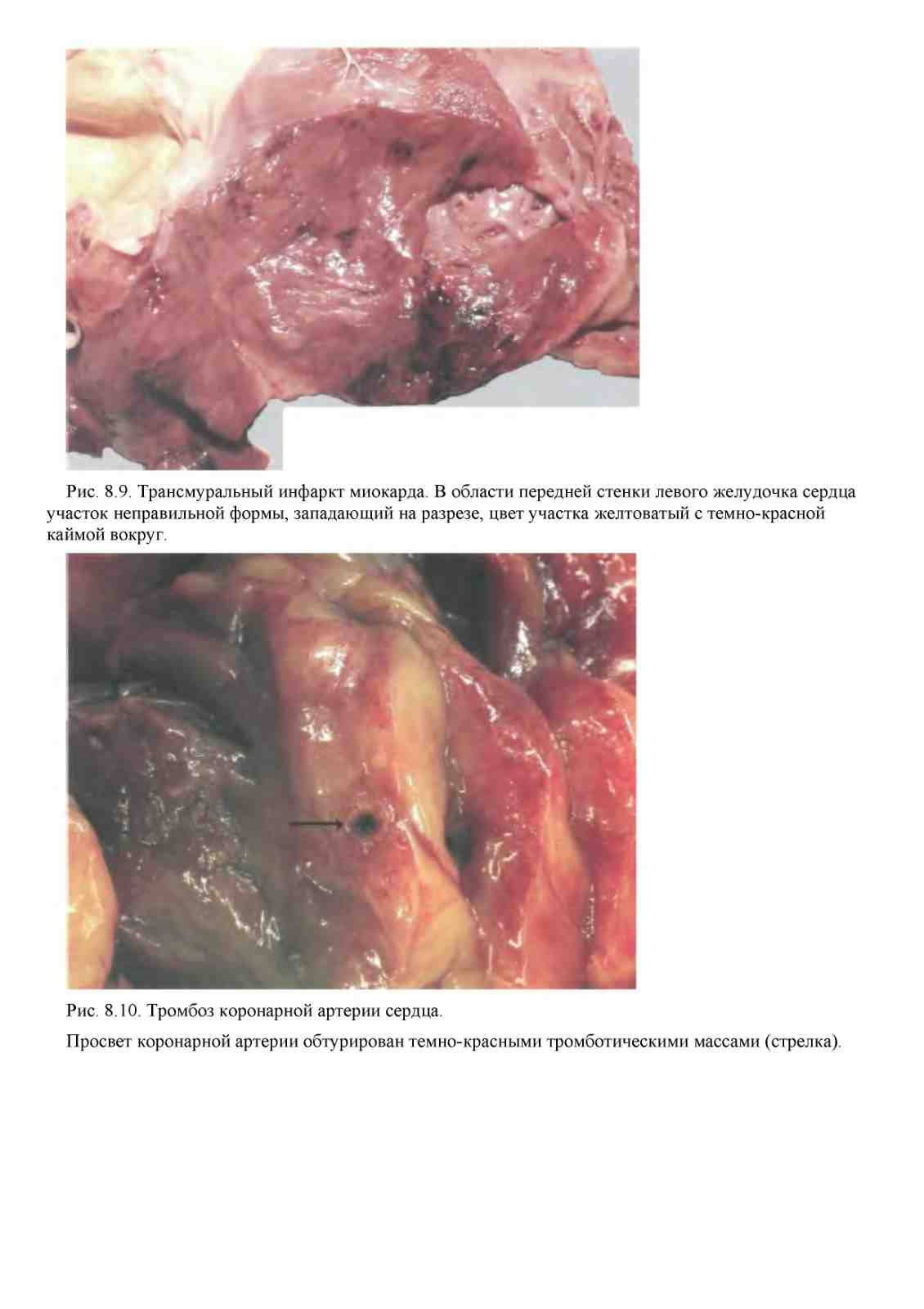 Рис. 8.9. Трансмуральный инфаркт миокарда. В области передней стенки левого желудочка сердца участок неправильной формы, западающий на разрезе, цвет участка желтоватый с темно-красной каймой вокруг.

Рис. 8.10. Тромбоз коронарной артерии сердца.

Просвет коронарной артерии обтурирован темно-красными тромботическими массами (стрелка).